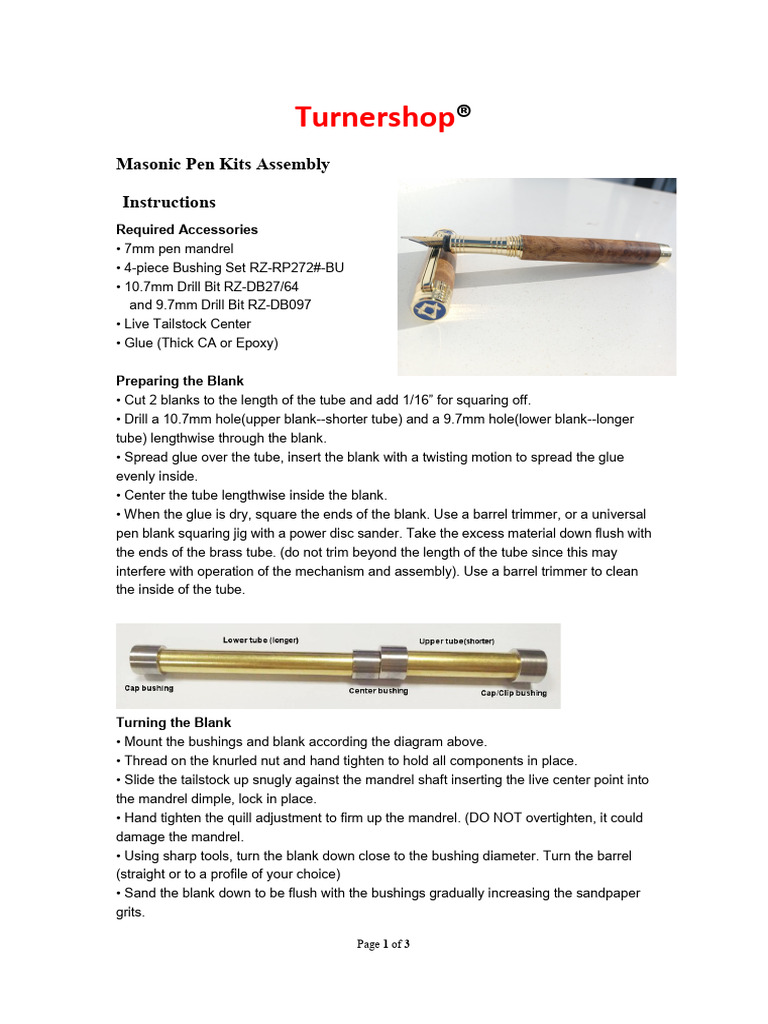 Turnershop®

Masonic Pen Kits Assembly

Instructions

Required Accessories
• 7mm pen mandrel
• 4-piece Bushing Set RZ-RP272#-BU
• 10.7mm Drill Bit RZ-DB27/64
and 9.7mm Drill Bit RZ-DB097
• Live Tailstock Center
• Glue (Thick CA or Epoxy)

Preparing the Blank
• Cut 2 blanks to the length of the tube and add 1/16" for squaring off.
• Drill a 10.7mm hole(upper blank--shorter tube) and a 9.7mm hole(lower blank--longer tube) lengthwise through the blank.
• Spread glue over the tube, insert the blank with a twisting motion to spread the glue evenly inside.
• Center the tube lengthwise inside the blank.
• When the glue is dry, square the ends of the blank. Use a barrel trimmer, or a universal pen blank squaring jig with a power disc sander. Take the excess material down flush with the ends of the brass tube. (do not trim beyond the length of the tube since this may interfere with operation of the mechanism and assembly). Use a barrel trimmer to clean the inside of the tube.

Lower tube (longer)
Upper tube(shorter)
Cap bushing
Center bushing
Cap/Clip bushing

Turning the Blank
• Mount the bushings and blank according the diagram above.
• Thread on the knurled nut and hand tighten to hold all components in place.
• Slide the tailstock up snugly against the mandrel shaft inserting the live center point into the mandrel dimple, lock in place.
• Hand tighten the quill adjustment to firm up the mandrel. (DO NOT overtighten, it could damage the mandrel.
• Using sharp tools, turn the blank down close to the bushing diameter. Turn the barrel (straight or to a profile of your choice)
• Sand the blank down to be flush with the bushings gradually increasing the sandpaper grits.

Page 1 of 3